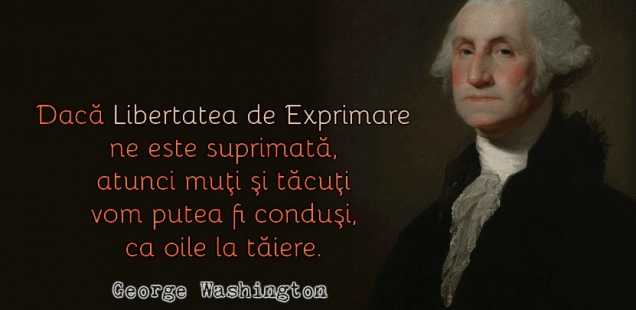 Dacă Libertatea de Exprimare ne este suprimată, atunci muţi şi tăcuţi vom putea fi conduşi, ca oile la tăiere.

George Washington